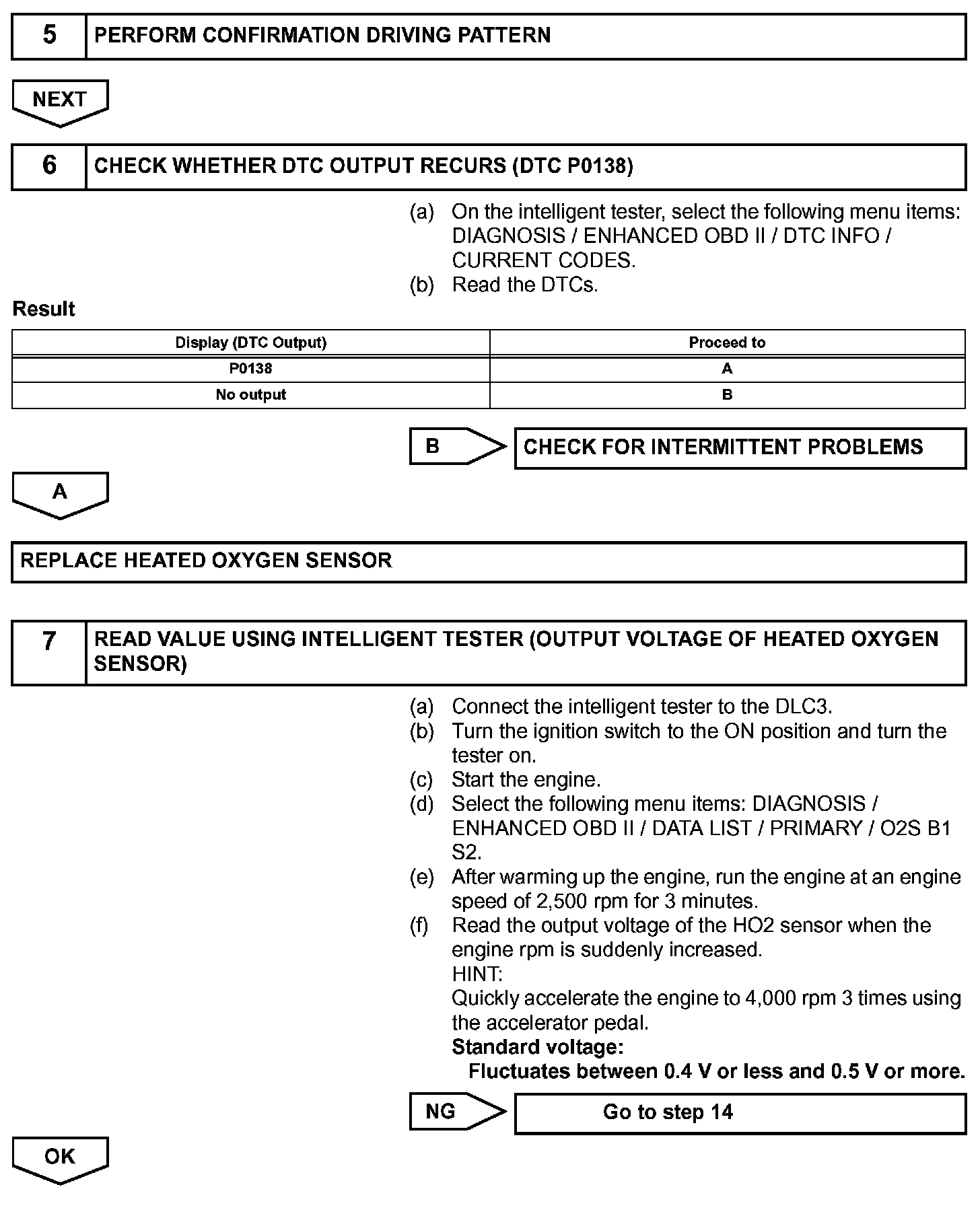 5 PERFORM CONFIRMATION DRIVING PATTERN

NEXT

6 CHECK WHETHER DTC OUTPUT RECURS (DTC P0138)

(a) On the intelligent tester, select the following menu items: DIAGNOSIS / ENHANCED OBD II / DTC INFO / CURRENT CODES.
(b) Read the DTCs.

Result

| Display (DTC Output) | Proceed to |
|---|---|
| P0138 | A |
| No output | B |

B CHECK FOR INTERMITTENT PROBLEMS

A

REPLACE HEATED OXYGEN SENSOR

7 READ VALUE USING INTELLIGENT TESTER (OUTPUT VOLTAGE OF HEATED OXYGEN SENSOR)

(a) Connect the intelligent tester to the DLC3.
(b) Turn the ignition switch to the ON position and turn the tester on.
(c) Start the engine.
(d) Select the following menu items: DIAGNOSIS / ENHANCED OBD II / DATA LIST / PRIMARY / O2S B1 S2.
(e) After warming up the engine, run the engine at an engine speed of 2,500 rpm for 3 minutes.
(f) Read the output voltage of the HO2 sensor when the engine rpm is suddenly increased.
HINT:
Quickly accelerate the engine to 4,000 rpm 3 times using the accelerator pedal.
Standard voltage:
Fluctuates between 0.4 V or less and 0.5 V or more.

NG Go to step 14

OK